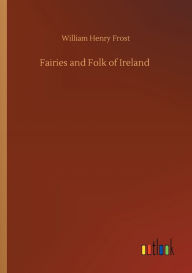 William Henry Frost

Fairies and Folk of Ireland

outlook